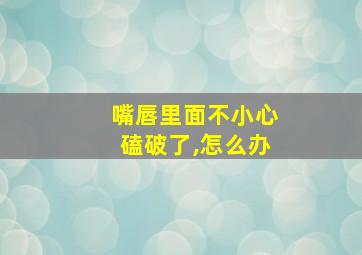 嘴唇里面不小心
磕破了,怎么办